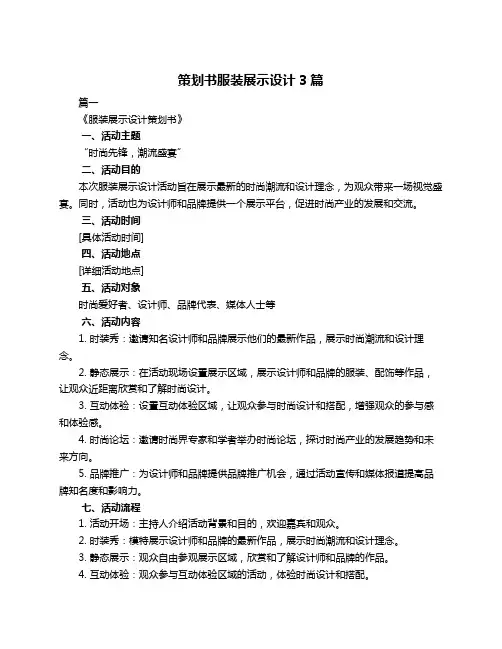 策划书服装展示设计 3 篇

篇一

《服装展示设计策划书》

一、活动主题

"时尚先锋，潮流盛宴"

二、活动目的

本次服装展示设计活动旨在展示最新的时尚潮流和设计理念，为观众带来一场视觉盛宴。同时，活动也为设计师和品牌提供一个展示平台，促进时尚产业的发展和交流。

三、活动时间

[具体活动时间]

四、活动地点

[详细活动地点]

五、活动对象

时尚爱好者、设计师、品牌代表、媒体人士等

六、活动内容

1. 时装秀：邀请知名设计师和品牌展示他们的最新作品，展示时尚潮流和设计理念。

2. 静态展示：在活动现场设置展示区域，展示设计师和品牌的服装、配饰等作品，让观众近距离欣赏和了解时尚设计。

3. 互动体验：设置互动体验区域，让观众参与时尚设计和搭配，增强观众的参与感和体验感。

4. 时尚论坛：邀请时尚界专家和学者举办时尚论坛，探讨时尚产业的发展趋势和未来方向。

5. 品牌推广：为设计师和品牌提供品牌推广机会，通过活动宣传和媒体报道提高品牌知名度和影响力。

七、活动流程

1. 活动开场：主持人介绍活动背景和目的，欢迎嘉宾和观众。

2. 时装秀：模特展示设计师和品牌的最新作品，展示时尚潮流和设计理念。

3. 静态展示：观众自由参观展示区域，欣赏和了解设计师和品牌的作品。

4. 互动体验：观众参与互动体验区域的活动，体验时尚设计和搭配。